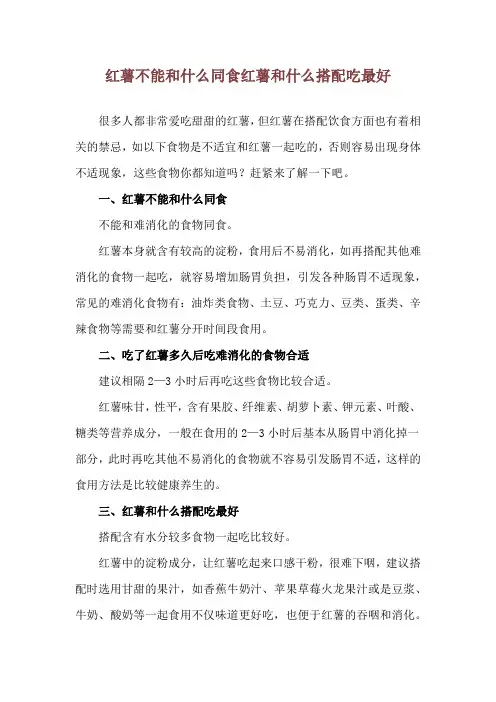 红薯不能和什么同食红薯和什么搭配吃最好

很多人都非常爱吃甜甜的红薯，但红薯在搭配饮食方面也有着相关的禁忌，如以下食物是不适宜和红薯一起吃的，否则容易出现身体不适现象，这些食物你都知道吗？赶紧来了解一下吧。

一、红薯不能和什么同食

不能和难消化的食物同食。

红薯本身就含有较高的淀粉，食用后不易消化，如再搭配其他难消化的食物一起吃，就容易增加肠胃负担，引发各种肠胃不适现象，常见的难消化食物有：油炸类食物、土豆、巧克力、豆类、蛋类、辛辣食物等需要和红薯分开时间段食用。

二、吃了红薯多久后吃难消化的食物合适

建议相隔 2—3 小时后再吃这些食物比较合适。

红薯味甘，性平，含有果胶、纤维素、胡萝卜素、钾元素、叶酸、糖类等营养成分，一般在食用的 2—3 小时后基本从肠胃中消化掉一部分，此时再吃其他不易消化的食物就不容易引发肠胃不适，这样的食用方法是比较健康养生的。

三、红薯和什么搭配吃最好

搭配含有水分较多食物一起吃比较好。

红薯中的淀粉成分，让红薯吃起来口感干粉，很难下咽，建议搭配时选用甘甜的果汁，如香蕉牛奶汁、苹果草莓火龙果汁或是豆浆、牛奶、酸奶等一起食用不仅味道更好吃，也便于红薯的吞咽和消化。